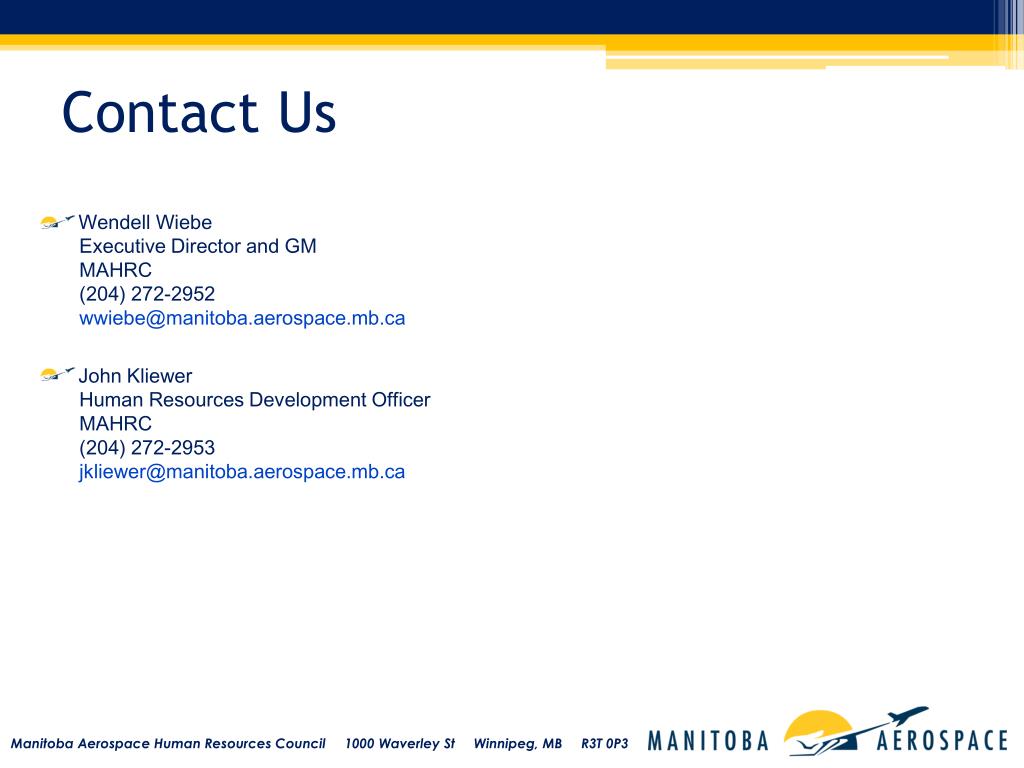 Contact Us

Wendell Wiebe
Executive Director and GM
MAHRC
(204) 272-2952
wwiebe@manitoba.aerospace.mb.ca

John Kliewer
Human Resources Development Officer
MAHRC
(204) 272-2953
jkliewer@manitoba.aerospace.mb.ca

Manitoba Aerospace Human Resources Council 1000 Waverley St Winnipeg, MB R3T 0P3

MANITOBA AEROSPACE